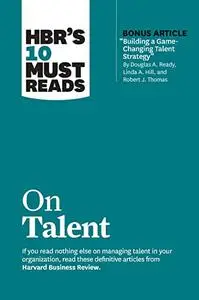 HBR'S 10 MUST READS

BONUS ARTICLE
"Building a Game-Changing Talent Strategy"
By Douglas A. Ready, Linda A. Hill, and Robert J. Thomas

On Talent

If you read nothing else on managing talent in your organization, read these definitive articles from Harvard Business Review.